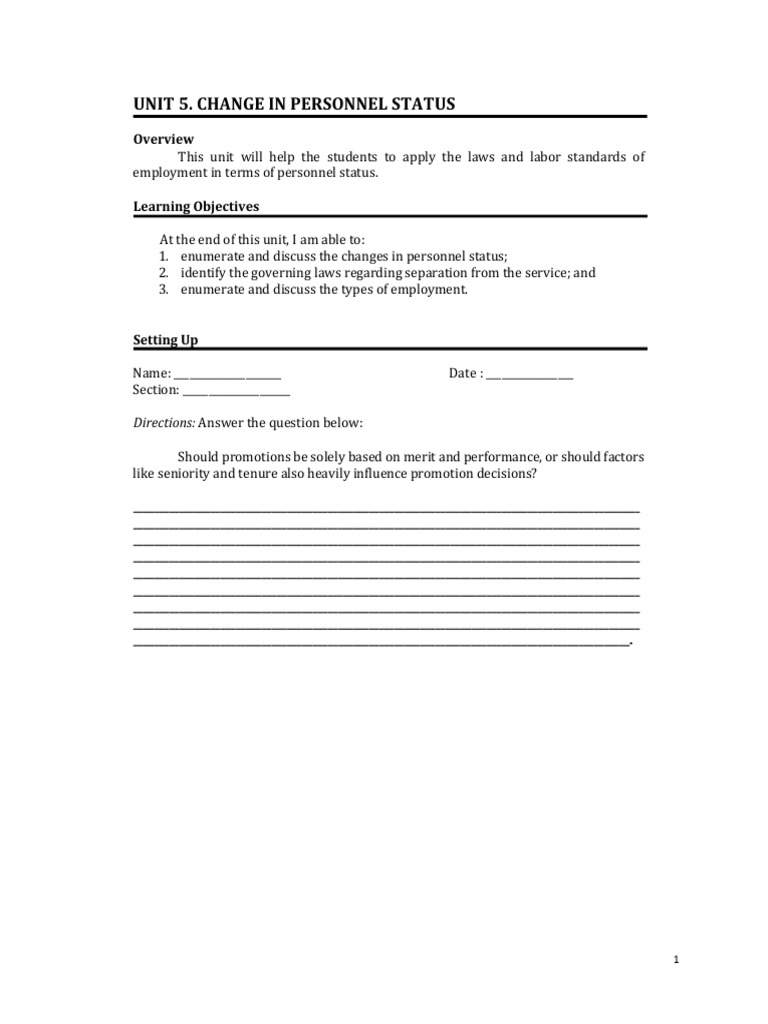 UNIT 5. CHANGE IN PERSONNEL STATUS

Overview

This unit will help the students to apply the laws and labor standards of employment in terms of personnel status.

Learning Objectives

At the end of this unit, I am able to:
1. enumerate and discuss the changes in personnel status;
2. identify the governing laws regarding separation from the service; and
3. enumerate and discuss the types of employment.

Setting Up

Name: ____ Date : ____
Section: ____

Directions: Answer the question below:

Should promotions be solely based on merit and performance, or should factors like seniority and tenure also heavily influence promotion decisions?

____
____
____
____
____
____
____
____
____.

1